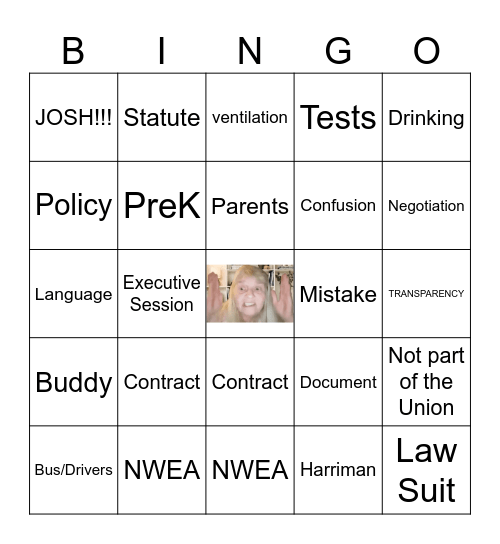 | B | I | N | G | O |
|---|---|---|---|---|
| JOSH!!! | Statute | ventilation | Tests | Drinking |
| Policy | PreK | Parents | Confusion | Negotiation |
| Language | Executive Session | | Mistake | TRANSPARENCY |
| Buddy | Contract | Contract | Document | Not part of the Union |
| Bus/Drivers | NWEA | NWEA | Harriman | Law Suit |